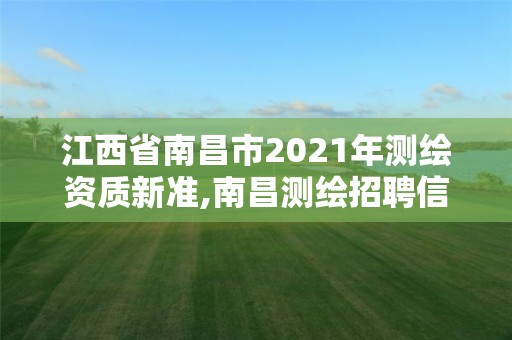 江西省南昌市2021年测绘资质新准,南昌测绘招聘信